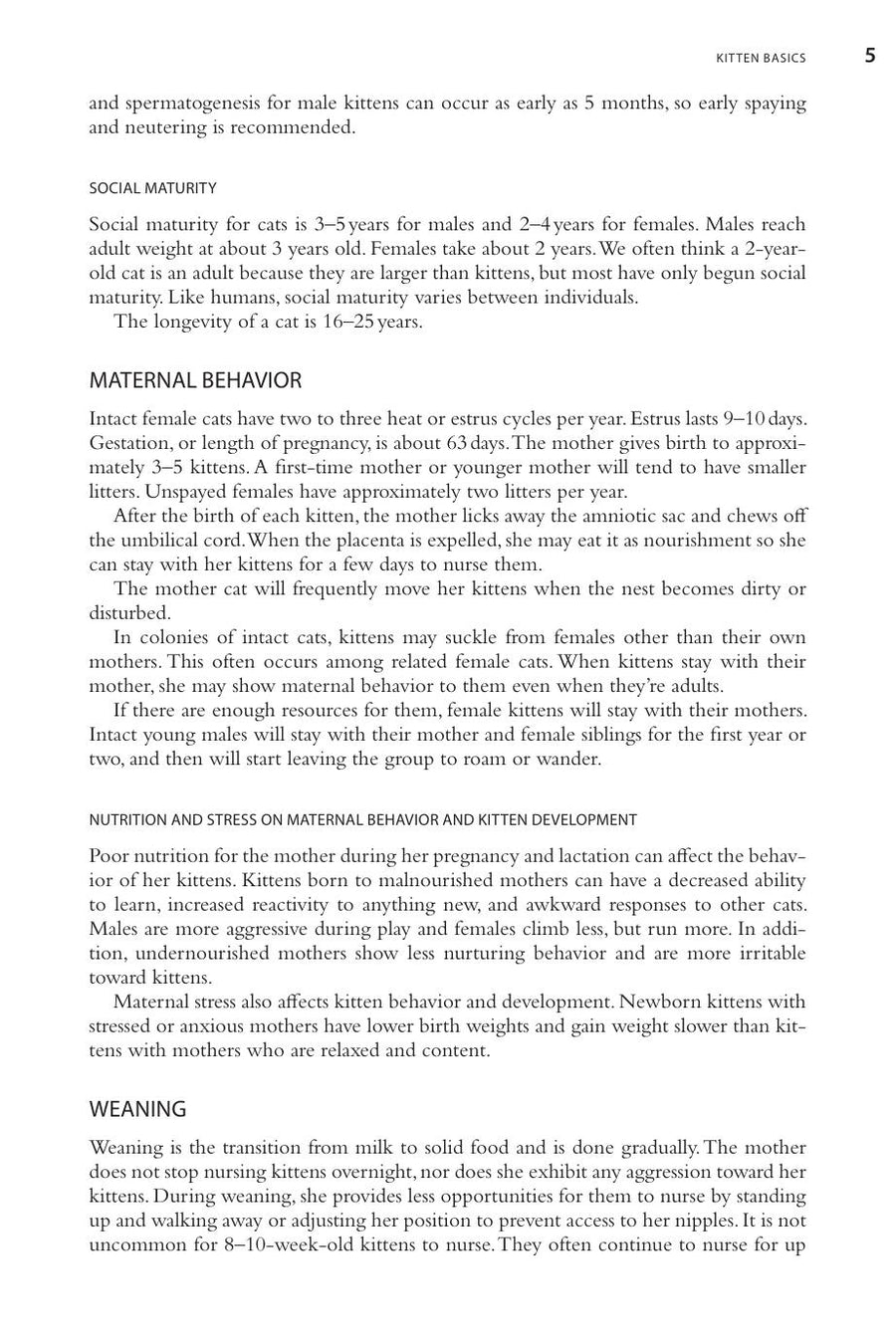 KITTEN BASICS 5

and spermatogenesis for male kittens can occur as early as 5 months, so early spaying and neutering is recommended.

SOCIAL MATURITY

Social maturity for cats is 3–5 years for males and 2–4 years for females. Males reach adult weight at about 3 years old. Females take about 2 years. We often think a 2-year-old cat is an adult because they are larger than kittens, but most have only begun social maturity. Like humans, social maturity varies between individuals.

The longevity of a cat is 16–25 years.

MATERNAL BEHAVIOR

Intact female cats have two to three heat or estrus cycles per year. Estrus lasts 9–10 days. Gestation, or length of pregnancy, is about 63 days. The mother gives birth to approximately 3–5 kittens. A first-time mother or younger mother will tend to have smaller litters. Unspayed females have approximately two litters per year.

After the birth of each kitten, the mother licks away the amniotic sac and chews off the umbilical cord. When the placenta is expelled, she may eat it as nourishment so she can stay with her kittens for a few days to nurse them.

The mother cat will frequently move her kittens when the nest becomes dirty or disturbed.

In colonies of intact cats, kittens may suckle from females other than their own mothers. This often occurs among related female cats. When kittens stay with their mother, she may show maternal behavior to them even when they're adults.

If there are enough resources for them, female kittens will stay with their mothers. Intact young males will stay with their mother and female siblings for the first year or two, and then will start leaving the group to roam or wander.

NUTRITION AND STRESS ON MATERNAL BEHAVIOR AND KITTEN DEVELOPMENT

Poor nutrition for the mother during her pregnancy and lactation can affect the behavior of her kittens. Kittens born to malnourished mothers can have a decreased ability to learn, increased reactivity to anything new, and awkward responses to other cats. Males are more aggressive during play and females climb less, but run more. In addition, undernourished mothers show less nurturing behavior and are more irritable toward kittens.

Maternal stress also affects kitten behavior and development. Newborn kittens with stressed or anxious mothers have lower birth weights and gain weight slower than kittens with mothers who are relaxed and content.

WEANING

Weaning is the transition from milk to solid food and is done gradually. The mother does not stop nursing kittens overnight, nor does she exhibit any aggression toward her kittens. During weaning, she provides less opportunities for them to nurse by standing up and walking away or adjusting her position to prevent access to her nipples. It is not uncommon for 8–10-week-old kittens to nurse. They often continue to nurse for up